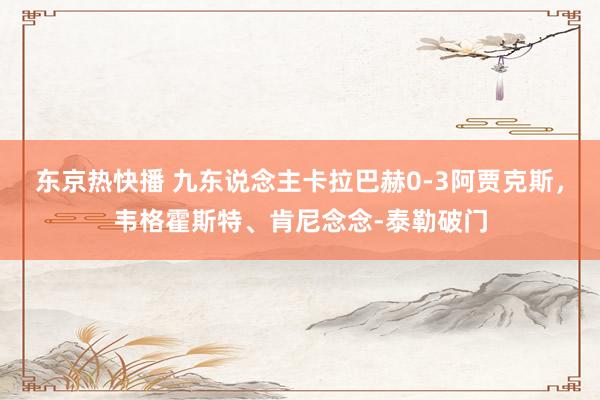 东京热快播 九东说念主卡拉巴赫0-3阿贾克斯，韦格霍斯特、肯尼念念-泰勒破门